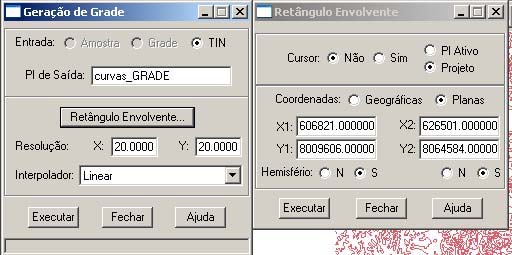 Geração de Grade

Entrada: Amostra Grade TIN

PI de Saída: curvas_GRADE

Retângulo Envolvente...

Resolução: X: 20.0000 Y: 20.0000

Interpolador: Linear

Executar Fechar Ajuda

Retângulo Envolvente

Cursor: Não Sim PI Ativo Projeto

Coordenadas: Geográficas Planas

X1: 606821.000000 X2: 626501.000000

Y1: 8009606.00000 Y2: 8064584.00000

Hemisfério: N S N S

Executar Fechar Ajuda